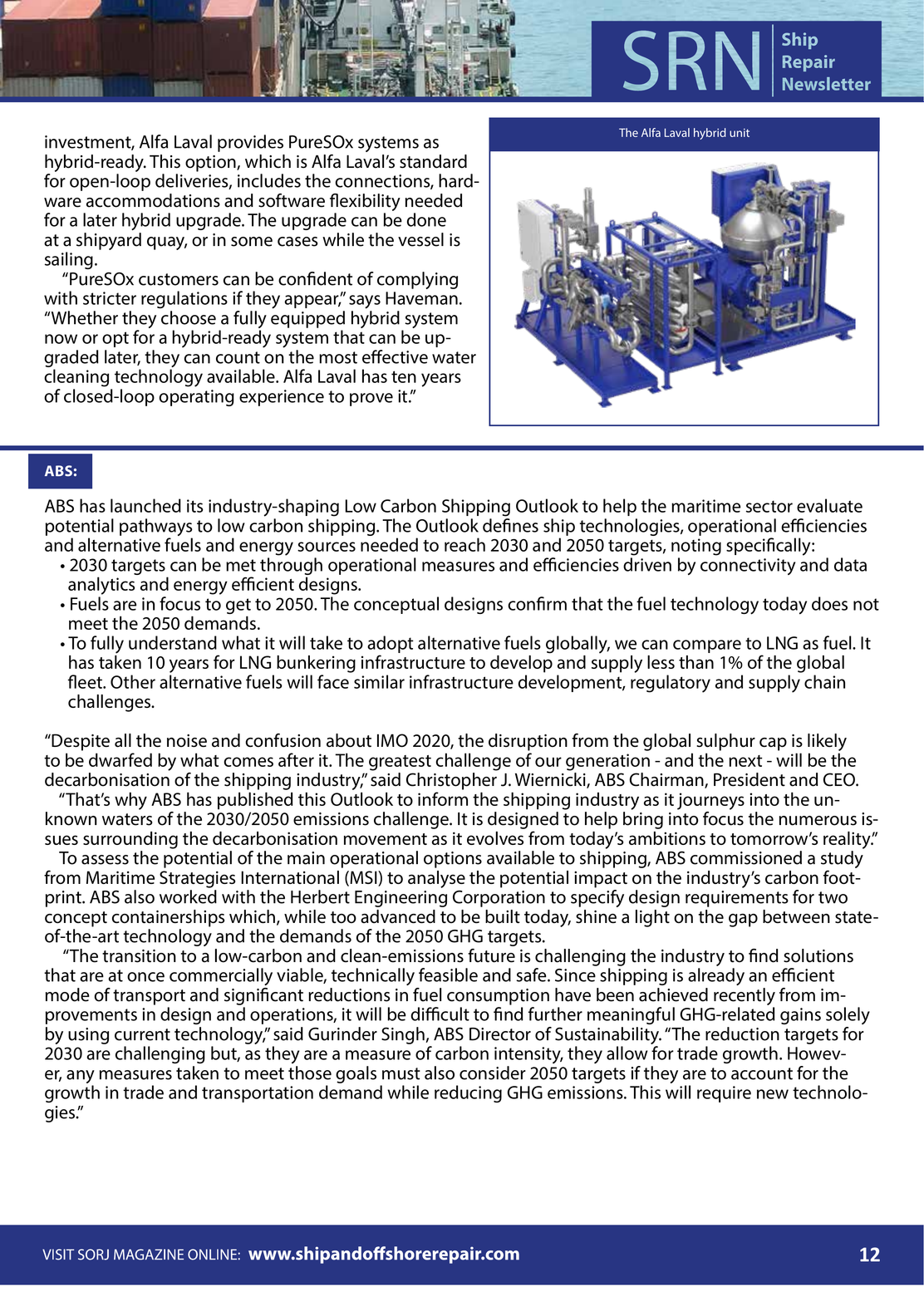 SRN Ship Repair Newsletter

investment, Alfa Laval provides PureSOx systems as hybrid-ready. This option, which is Alfa Laval's standard for open-loop deliveries, includes the connections, hardware accommodations and software flexibility needed for a later hybrid upgrade. The upgrade can be done at a shipyard quay, or in some cases while the vessel is sailing.

"PureSOx customers can be confident of complying with stricter regulations if they appear," says Haveman. "Whether they choose a fully equipped hybrid system now or opt for a hybrid-ready system that can be upgraded later, they can count on the most effective water cleaning technology available. Alfa Laval has ten years of closed-loop operating experience to prove it."

The Alfa Laval hybrid unit

ABS:

ABS has launched its industry-shaping Low Carbon Shipping Outlook to help the maritime sector evaluate potential pathways to low carbon shipping. The Outlook defines ship technologies, operational efficiencies and alternative fuels and energy sources needed to reach 2030 and 2050 targets, noting specifically:
• 2030 targets can be met through operational measures and efficiencies driven by connectivity and data analytics and energy efficient designs.
• Fuels are in focus to get to 2050. The conceptual designs confirm that the fuel technology today does not meet the 2050 demands.
• To fully understand what it will take to adopt alternative fuels globally, we can compare to LNG as fuel. It has taken 10 years for LNG bunkering infrastructure to develop and supply less than 1% of the global fleet. Other alternative fuels will face similar infrastructure development, regulatory and supply chain challenges.

"Despite all the noise and confusion about IMO 2020, the disruption from the global sulphur cap is likely to be dwarfed by what comes after it. The greatest challenge of our generation - and the next - will be the decarbonisation of the shipping industry," said Christopher J. Wiernicki, ABS Chairman, President and CEO.

"That's why ABS has published this Outlook to inform the shipping industry as it journeys into the unknown waters of the 2030/2050 emissions challenge. It is designed to help bring into focus the numerous issues surrounding the decarbonisation movement as it evolves from today's ambitions to tomorrow's reality."

To assess the potential of the main operational options available to shipping, ABS commissioned a study from Maritime Strategies International (MSI) to analyse the potential impact on the industry's carbon footprint. ABS also worked with the Herbert Engineering Corporation to specify design requirements for two concept containerships which, while too advanced to be built today, shine a light on the gap between state-of-the-art technology and the demands of the 2050 GHG targets.

"The transition to a low-carbon and clean-emissions future is challenging the industry to find solutions that are at once commercially viable, technically feasible and safe. Since shipping is already an efficient mode of transport and significant reductions in fuel consumption have been achieved recently from improvements in design and operations, it will be difficult to find further meaningful GHG-related gains solely by using current technology," said Gurinder Singh, ABS Director of Sustainability. "The reduction targets for 2030 are challenging but, as they are a measure of carbon intensity, they allow for trade growth. However, any measures taken to meet those goals must also consider 2050 targets if they are to account for the growth in trade and transportation demand while reducing GHG emissions. This will require new technologies."

VISIT SORJ MAGAZINE ONLINE: www.shipandoffshorerepair.com 12